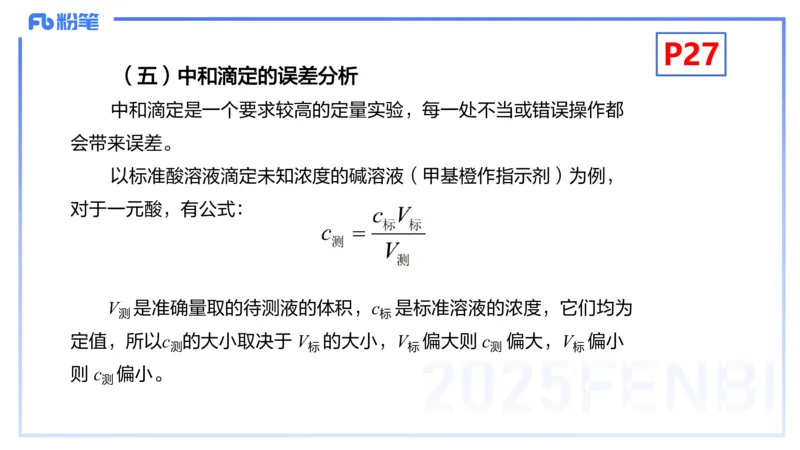 Fb 粉笔

P27

（五）中和滴定的误差分析

中和滴定是一个要求较高的定量实验，每一处不当或错误操作都会带来误差。

以标准酸溶液滴定未知浓度的碱溶液（甲基橙作指示剂）为例，对于一元酸，有公式：

$c_{测} = \frac{c_{标}V_{标}}{V_{测}}$

$V_{测}$是准确量取的待测液的体积，$c_{标}$是标准溶液的浓度，它们均为定值，所以$c_{测}$的大小取决于 $V_{标}$ 的大小，$V_{标}$ 偏大则 $c_{测}$ 偏大，$V_{标}$ 偏小则 $c_{测}$ 偏小。

2025FENBI